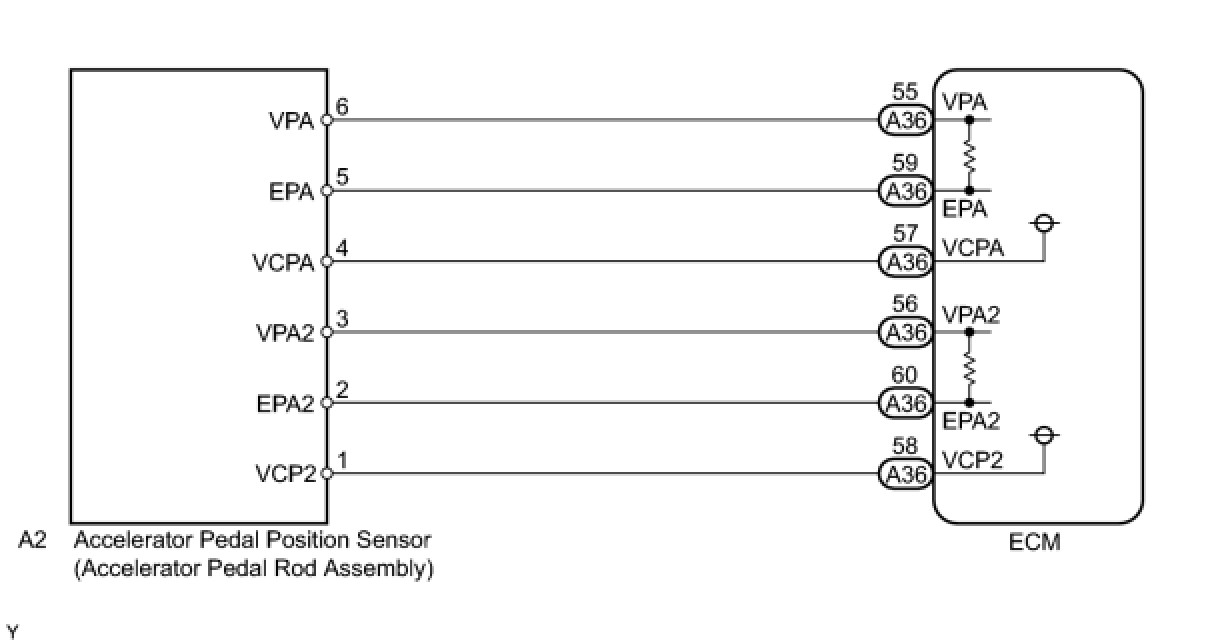 VPA 6
EPA 5
VCPA 4
VPA2 3
EPA2 2
VCP2 1

55 A36 VPA
59 A36 EPA
57 A36 VCPA
56 A36 VPA2
60 A36 EPA2
58 A36 VCP2

A2 Accelerator Pedal Position Sensor (Accelerator Pedal Rod Assembly)

ECM

Y